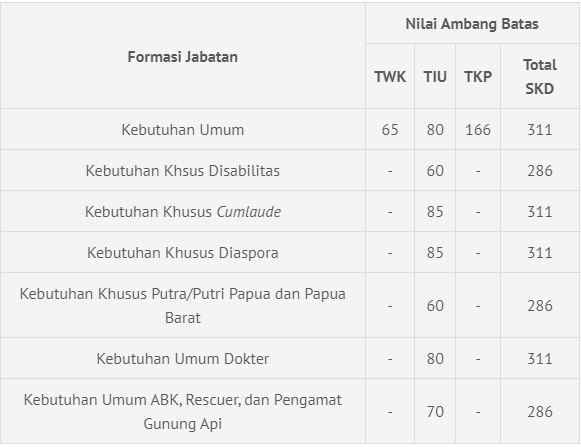 | Formasi Jabatan | Nilai Ambang Batas | | | |
|---|---|---|---|---|
| | TWK | TIU | TKP | Total SKD |
| Kebutuhan Umum | 65 | 80 | 166 | 311 |
| Kebutuhan Khsus Disabilitas | - | 60 | - | 286 |
| Kebutuhan Khusus Cumlaude | - | 85 | - | 311 |
| Kebutuhan Khusus Diaspora | - | 85 | - | 311 |
| Kebutuhan Khusus Putra/Putri Papua dan Papua Barat | - | 60 | - | 286 |
| Kebutuhan Umum Dokter | - | 80 | - | 311 |
| Kebutuhan Umum ABK, Rescuer, dan Pengamat Gunung Api | - | 70 | - | 286 |